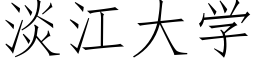 淡江大学